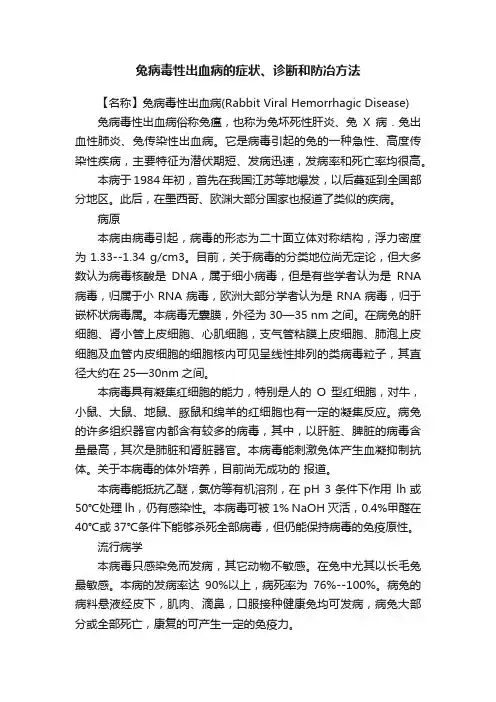 兔病毒性出血病的症状、诊断和防治方法

【名称】兔病毒性出血病(Rabbit Viral Hemorrhagic Disease)

兔病毒性出血病俗称兔瘟，也称为兔坏死性肝炎、兔 X 病．兔出血性肺炎、兔传染性出血病。它是病毒引起的兔的一种急性、高度传染性疾病，主要特征为潜伏期短、发病迅速，发病率和死亡率均很高。

本病于 1984 年初，首先在我国江苏等地爆发，以后蔓延到全国部分地区。此后，在墨西哥、欧洲大部分国家也报道了类似的疾病。

病原

本病由病毒引起，病毒的形态为二十面立体对称结构，浮力密度为 1.33--1.34 g/cm3。目前，关于病毒的分类地位尚无定论，但大多数认为病毒核酸是 DNA，属于细小病毒，但是有些学者认为是 RNA 病毒，归属于小 RNA 病毒，欧洲大部分学者认为是 RNA 病毒，归于嵌杯状病毒属。本病毒无囊膜，外径为 30—35 nm 之间。在病兔的肝细胞、肾小管上皮细胞、心肌细胞，支气管粘膜上皮细胞、肺泡上皮细胞及血管内皮细胞的细胞核内可见呈线性排列的类病毒粒子，其直径大约在 25—30nm 之间。

本病毒具有凝集红细胞的能力，特别是人的 O 型红细胞，对牛，小鼠、大鼠、地鼠、豚鼠和绵羊的红细胞也有一定的凝集反应。病兔的许多组织器官内都含有较多的病毒，其中，以肝脏、脾脏的病毒含量最高，其次是肺脏和肾脏器官。本病毒能刺激兔体产生血凝抑制抗体。关于本病毒的体外培养，目前尚无成功的 报道。

本病毒能抵抗乙醚，氯仿等有机溶剂，在 pH 3 条件下作用 lh 或 50℃处理 lh，仍有感染性。本病毒可被 1% NaOH 灭活，0.4%甲醛在 40℃或 37℃条件下能够杀死全部病毒，但仍能保持病毒的免疫原性。

流行病学

本病毒只感染兔而发病，其它动物不敏感。在兔中尤其以长毛兔最敏感。本病的发病率达 90%以上，病死率为 76%--100%。病兔的病料悬液经皮下，肌肉、滴鼻，口服接种健康兔均可发病，病兔大部分或全部死亡，康复的可产生一定的免疫力。